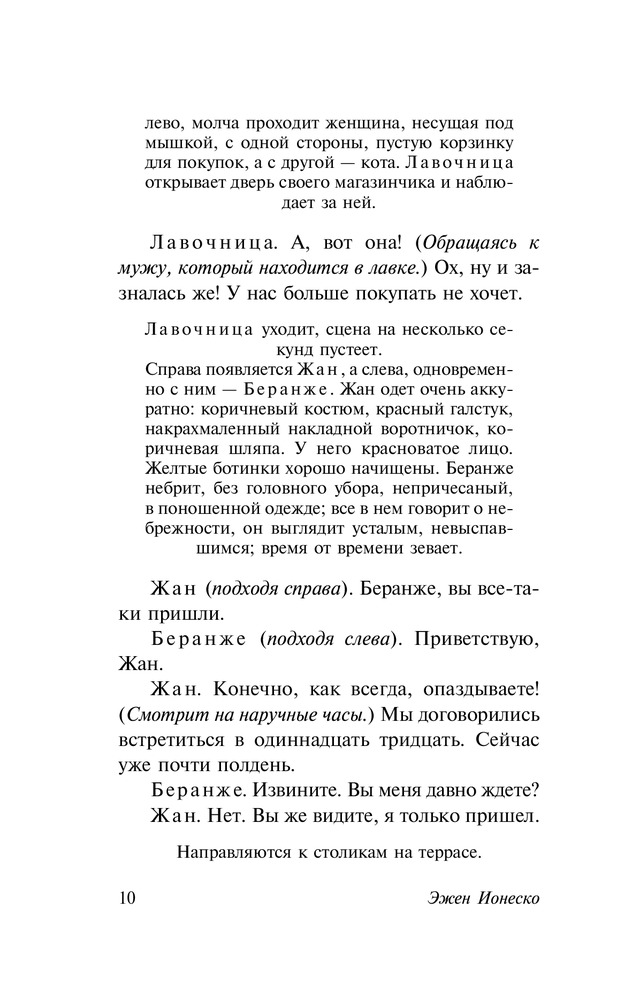 лево, молча проходит женщина, несущая под мышкой, с одной стороны, пустую корзинку для покупок, а с другой — кота. Лавочница открывает дверь своего магазинчика и наблюдает за ней.

Лавочница. А, вот она! (Обращаясь к мужу, который находится в лавке.) Ох, ну и зазналась же! У нас больше покупать не хочет.

Лавочница уходит, сцена на несколько секунд пустеет.
Справа появляется Жан, а слева, одновременно с ним — Беранже. Жан одет очень аккуратно: коричневый костюм, красный галстук, накрахмаленный накладной воротничок, коричневая шляпа. У него красноватое лицо. Желтые ботинки хорошо начищены. Беранже небрит, без головного убора, непричесаный, в поношенной одежде; все в нем говорит о небрежности, он выглядит усталым, невыспавшимся; время от времени зевает.

Жан (подходя справа). Беранже, вы все-таки пришли.

Беранже (подходя слева). Приветствую, Жан.

Жан. Конечно, как всегда, опаздываете! (Смотрит на наручные часы.) Мы договорились встретиться в одиннадцать тридцать. Сейчас уже почти полдень.

Беранже. Извините. Вы меня давно ждете?

Жан. Нет. Вы же видите, я только пришел.

Направляются к столикам на террасе.

10 Эжен Ионеско